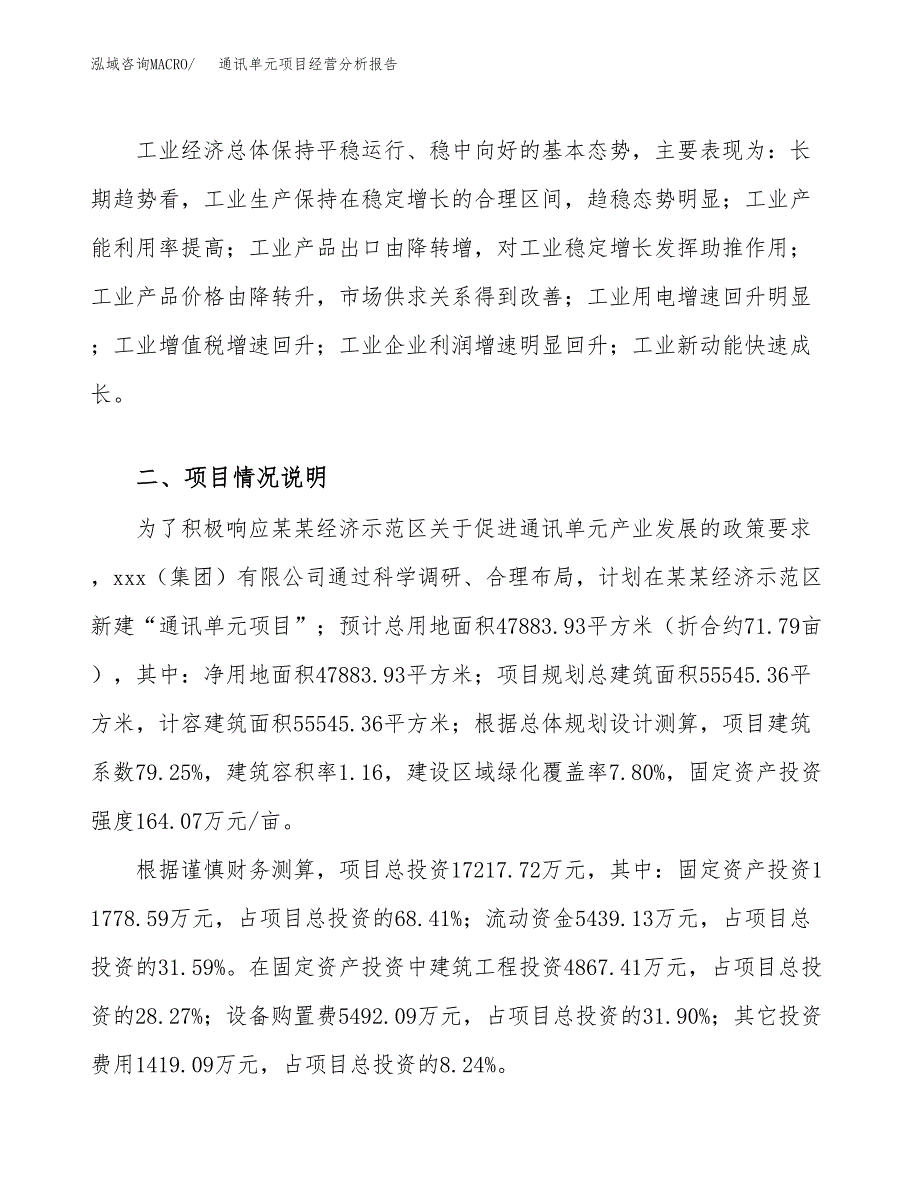 泓域咨询MACRO/　通讯单元项目经营分析报告

工业经济总体保持平稳运行、稳中向好的基本态势，主要表现为：长期趋势看，工业生产保持在稳定增长的合理区间，趋稳态势明显；工业产能利用率提高；工业产品出口由降转增，对工业稳定增长发挥助推作用；工业产品价格由降转升，市场供求关系得到改善；工业用电增速回升明显；工业增值税增速回升；工业企业利润增速明显回升；工业新动能快速成长。

二、项目情况说明

为了积极响应某某经济示范区关于促进通讯单元产业发展的政策要求，xxx（集团）有限公司通过科学调研、合理布局，计划在某某经济示范区新建“通讯单元项目”；预计总用地面积47883.93平方米（折合约71.79亩），其中：净用地面积47883.93平方米；项目规划总建筑面积55545.36平方米，计容建筑面积55545.36平方米；根据总体规划设计测算，项目建筑系数79.25%，建筑容积率1.16，建设区域绿化覆盖率7.80%，固定资产投资强度164.07万元/亩。

根据谨慎财务测算，项目总投资17217.72万元，其中：固定资产投资11778.59万元，占项目总投资的68.41%；流动资金5439.13万元，占项目总投资的31.59%。在固定资产投资中建筑工程投资4867.41万元，占项目总投资的28.27%；设备购置费5492.09万元，占项目总投资的31.90%；其它投资费用1419.09万元，占项目总投资的8.24%。